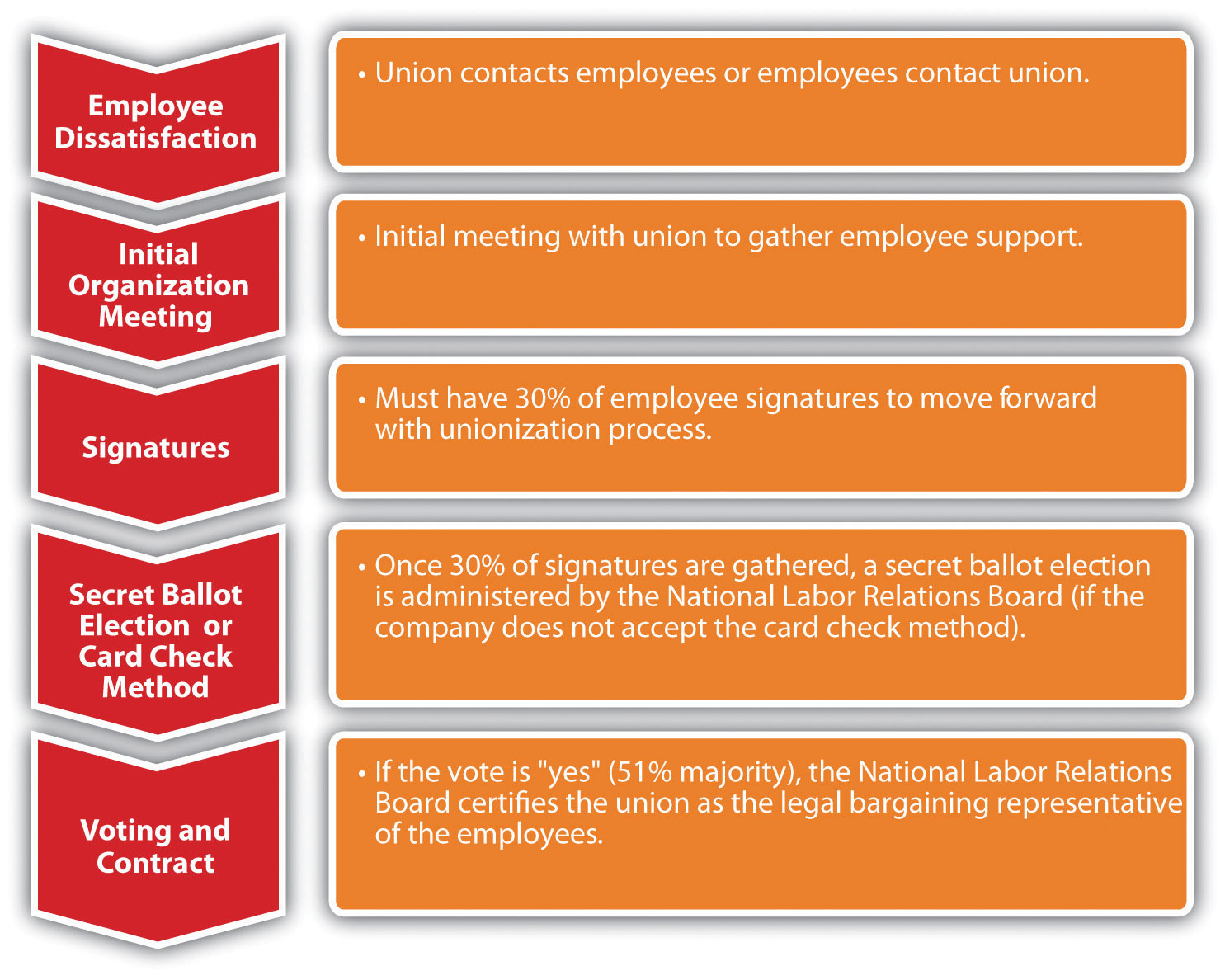 Employee Dissatisfaction

• Union contacts employees or employees contact union.

Initial Organization Meeting

• Initial meeting with union to gather employee support.

Signatures

• Must have 30% of employee signatures to move forward with unionization process.

Secret Ballot Election or Card Check Method

• Once 30% of signatures are gathered, a secret ballot election is administered by the National Labor Relations Board (if the company does not accept the card check method).

Voting and Contract

• If the vote is "yes" (51% majority), the National Labor Relations Board certifies the union as the legal bargaining representative of the employees.